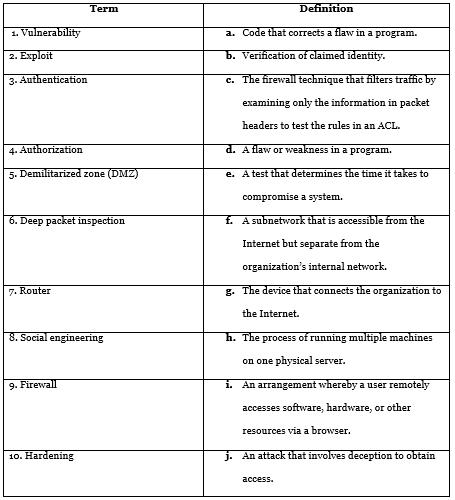 | Term | Definition |
|---|---|
| 1. Vulnerability | a. Code that corrects a flaw in a program. |
| 2. Exploit | b. Verification of claimed identity. |
| 3. Authentication | c. The firewall technique that filters traffic by examining only the information in packet headers to test the rules in an ACL. |
| 4. Authorization | d. A flaw or weakness in a program. |
| 5. Demilitarized zone (DMZ) | e. A test that determines the time it takes to compromise a system. |
| 6. Deep packet inspection | f. A subnetwork that is accessible from the Internet but separate from the organization's internal network. |
| 7. Router | g. The device that connects the organization to the Internet. |
| 8. Social engineering | h. The process of running multiple machines on one physical server. |
| 9. Firewall | i. An arrangement whereby a user remotely accesses software, hardware, or other resources via a browser. |
| 10. Hardening | j. An attack that involves deception to obtain access. |